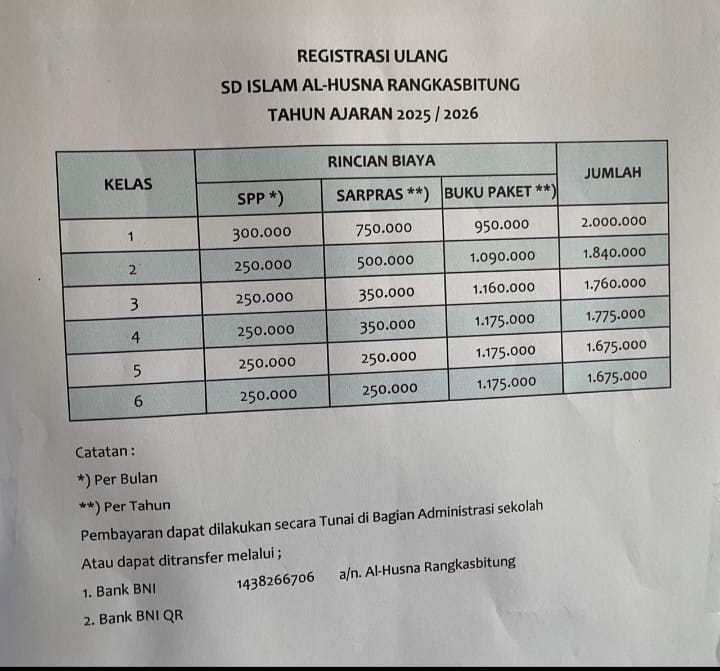 REGISTRASI ULANG
SD ISLAM AL-HUSNA RANGKASBITUNG
TAHUN AJARAN 2025 / 2026

| KELAS | RINCIAN BIAYA | | | JUMLAH |
|---|---|---|---|---|
| | SPP *) | SARPRAS **) | BUKU PAKET **) | |
| 1 | 300.000 | 750.000 | 950.000 | 2.000.000 |
| 2 | 250.000 | 500.000 | 1.090.000 | 1.840.000 |
| 3 | 250.000 | 350.000 | 1.160.000 | 1.760.000 |
| 4 | 250.000 | 350.000 | 1.175.000 | 1.775.000 |
| 5 | 250.000 | 250.000 | 1.175.000 | 1.675.000 |
| 6 | 250.000 | 250.000 | 1.175.000 | 1.675.000 |

Catatan :
*) Per Bulan
**) Per Tahun
Pembayaran dapat dilakukan secara Tunai di Bagian Administrasi sekolah
Atau dapat ditransfer melalui ;
1. Bank BNI 1438266706 a/n. Al-Husna Rangkasbitung
2. Bank BNI QR